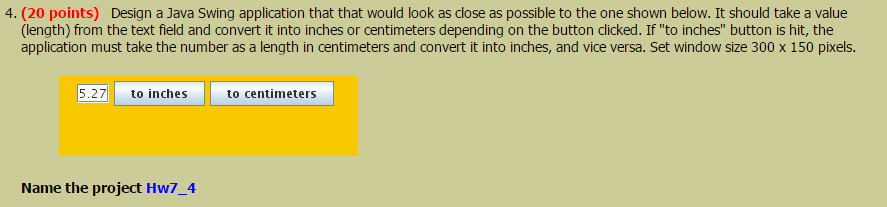 4. (20 points) Design a Java Swing application that that would look as close as possible to the one shown below. It should take a value (length) from the text field and convert it into inches or centimeters depending on the button clicked. If "to inches" button is hit, the application must take the number as a length in centimeters and convert it into inches, and vice versa. Set window size 300 x 150 pixels.

5.27 to inches to centimeters

Name the project Hw7_4